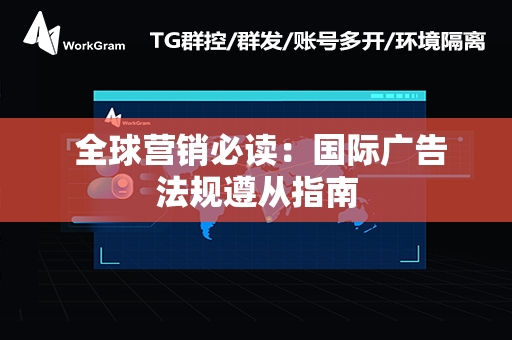 WorkGram

TG群控/群发/账号多开/环境隔离

WorkGram

全球营销必读：国际广告法规遵从指南